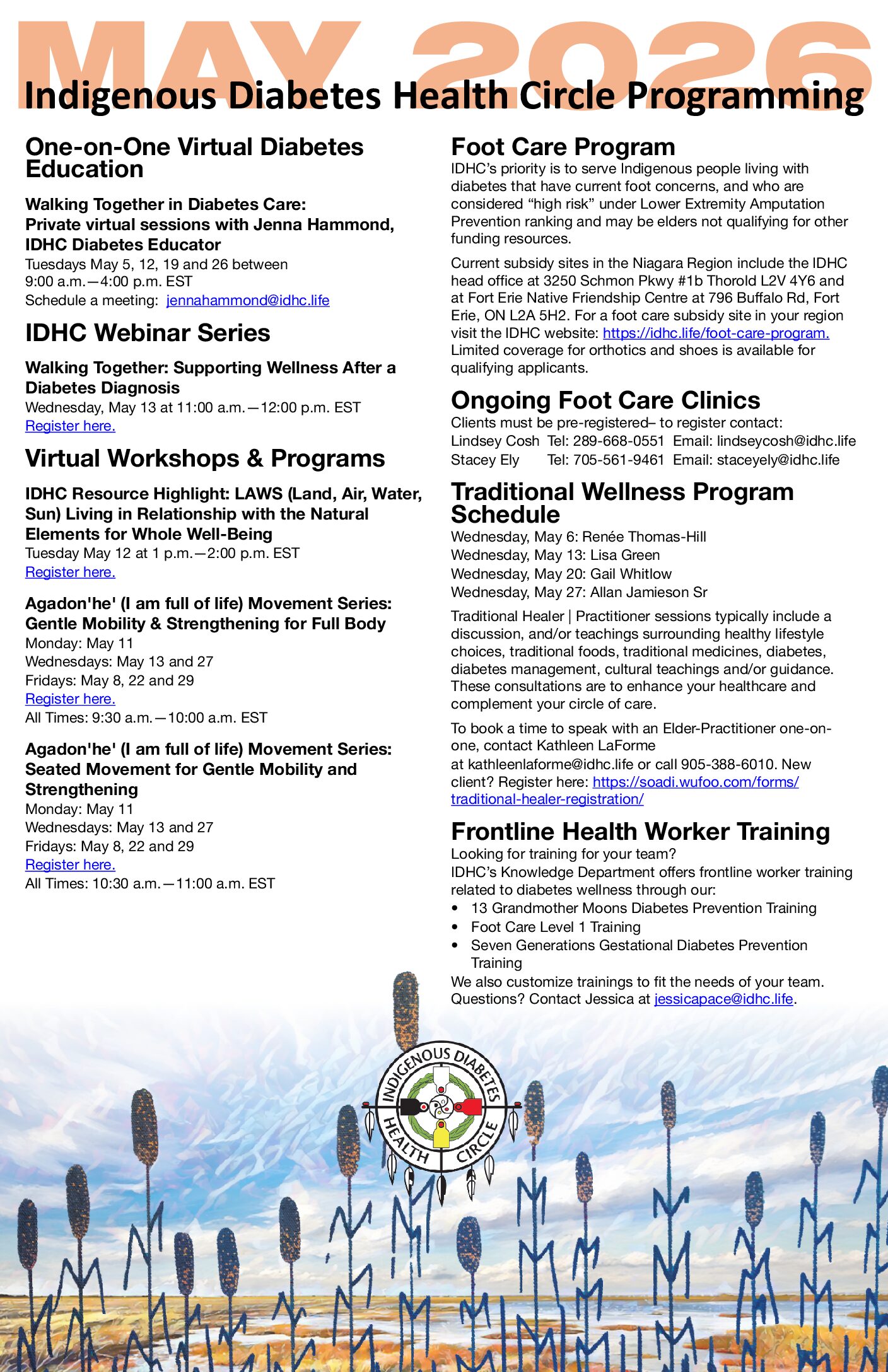 MAY 2026

Indigenous Diabetes Health Circle Programming

One-on-One Virtual Diabetes Education

Walking Together in Diabetes Care: Private virtual sessions with Jenna Hammond, IDHC Diabetes Educator
Tuesdays May 5, 12, 19 and 26 between 9:00 a.m.—4:00 p.m. EST
Schedule a meeting: jennahammond@idhc.life

IDHC Webinar Series

Walking Together: Supporting Wellness After a Diabetes Diagnosis
Wednesday, May 13 at 11:00 a.m.—12:00 p.m. EST
Register here.

Virtual Workshops & Programs

IDHC Resource Highlight: LAWS (Land, Air, Water, Sun) Living in Relationship with the Natural Elements for Whole Well-Being
Tuesday May 12 at 1 p.m.—2:00 p.m. EST
Register here.

Agadon'he' (I am full of life) Movement Series: Gentle Mobility & Strengthening for Full Body
Monday: May 11
Wednesdays: May 13 and 27
Fridays: May 8, 22 and 29
Register here.
All Times: 9:30 a.m.—10:00 a.m. EST

Agadon'he' (I am full of life) Movement Series: Seated Movement for Gentle Mobility and Strengthening
Monday: May 11
Wednesdays: May 13 and 27
Fridays: May 8, 22 and 29
Register here.
All Times: 10:30 a.m.—11:00 a.m. EST

Foot Care Program
IDHC's priority is to serve Indigenous people living with diabetes that have current foot concerns, and who are considered "high risk" under Lower Extremity Amputation Prevention ranking and may be elders not qualifying for other funding resources.

Current subsidy sites in the Niagara Region include the IDHC head office at 3250 Schmon Pkwy #1b Thorold L2V 4Y6 and at Fort Erie Native Friendship Centre at 796 Buffalo Rd, Fort Erie, ON L2A 5H2. For a foot care subsidy site in your region visit the IDHC website: https://idhc.life/foot-care-program. Limited coverage for orthotics and shoes is available for qualifying applicants.

Ongoing Foot Care Clinics
Clients must be pre-registered– to register contact:
Lindsey Cosh Tel: 289-668-0551 Email: lindseycosh@idhc.life
Stacey Ely Tel: 705-561-9461 Email: staceyely@idhc.life

Traditional Wellness Program Schedule
Wednesday, May 6: Renée Thomas-Hill
Wednesday, May 13: Lisa Green
Wednesday, May 20: Gail Whitlow
Wednesday, May 27: Allan Jamieson Sr

Traditional Healer | Practitioner sessions typically include a discussion, and/or teachings surrounding healthy lifestyle choices, traditional foods, traditional medicines, diabetes, diabetes management, cultural teachings and/or guidance. These consultations are to enhance your healthcare and complement your circle of care.

To book a time to speak with an Elder-Practitioner one-on-one, contact Kathleen LaForme at kathleenlaforme@idhc.life or call 905-388-6010. New client? Register here: https://soadi.wufoo.com/forms/traditional-healer-registration/

Frontline Health Worker Training
Looking for training for your team?
IDHC's Knowledge Department offers frontline worker training related to diabetes wellness through our:
• 13 Grandmother Moons Diabetes Prevention Training
• Foot Care Level 1 Training
• Seven Generations Gestational Diabetes Prevention Training
We also customize trainings to fit the needs of your team. Questions? Contact Jessica at jessicapace@idhc.life.

INDIGENOUS DIABETES HEALTH CIRCLE